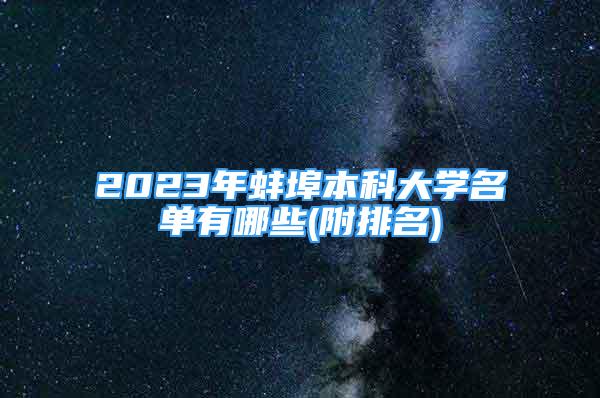 2023年蚌埠本科大学名单有哪些(附排名)